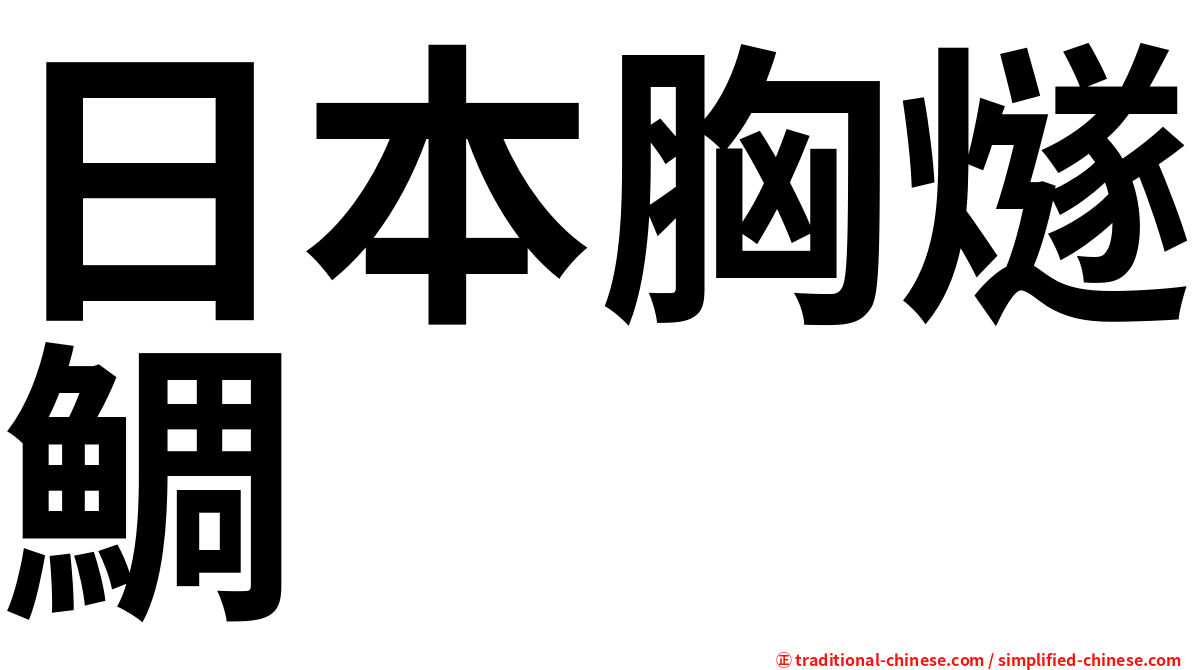 日本胸燧鯛

㊣ traditional-chinese.com / simplified-chinese.com